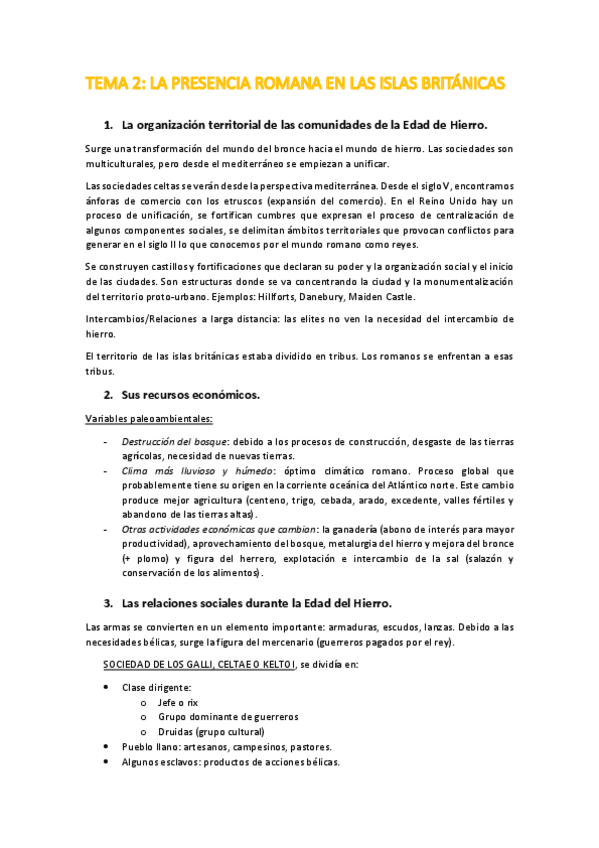 TEMA 2: LA PRESENCIA ROMANA EN LAS ISLAS BRITÁNICAS

1. La organización territorial de las comunidades de la Edad de Hierro.

Surge una transformación del mundo del bronce hacia el mundo de hierro. Las sociedades son multiculturales, pero desde el mediterráneo se empiezan a unificar.

Las sociedades celtas se verán desde la perspectiva mediterránea. Desde el siglo V, encontramos ánforas de comercio con los etruscos (expansión del comercio). En el Reino Unido hay un proceso de unificación, se fortifican cumbres que expresan el proceso de centralización de algunos componentes sociales, se delimitan ámbitos territoriales que provocan conflictos para generar en el siglo II lo que conocemos por el mundo romano como reyes.

Se construyen castillos y fortificaciones que declaran su poder y la organización social y el inicio de las ciudades. Son estructuras donde se va concentrando la ciudad y la monumentalización del territorio proto-urbano. Ejemplos: Hillforts, Danebury, Maiden Castle.

Intercambios/Relaciones a larga distancia: las elites no ven la necesidad del intercambio de hierro.

El territorio de las islas británicas estaba dividido en tribus. Los romanos se enfrentan a esas tribus.

2. Sus recursos económicos.

Variables paleoambientales:

- Destrucción del bosque: debido a los procesos de construcción, desgaste de las tierras agrícolas, necesidad de nuevas tierras.
- Clima más lluvioso y húmedo: óptimo climático romano. Proceso global que probablemente tiene su origen en la corriente oceánica del Atlántico norte. Este cambio produce mejor agricultura (centeno, trigo, cebada, arado, excedente, valles fértiles y abandono de las tierras altas).
- Otras actividades económicas que cambian: la ganadería (abono de interés para mayor productividad), aprovechamiento del bosque, metalurgia del hierro y mejora del bronce (+ plomo) y figura del herrero, explotación e intercambio de la sal (salazón y conservación de los alimentos).

3. Las relaciones sociales durante la Edad del Hierro.

Las armas se convierten en un elemento importante: armaduras, escudos, lanzas. Debido a las necesidades bélicas, surge la figura del mercenario (guerreros pagados por el rey).

SOCIEDAD DE LOS GALLI, CELTAE O KELTOI, se dividía en:

• Clase dirigente:
  o Jefe o rix
  o Grupo dominante de guerreros
  o Druidas (grupo cultural)
• Pueblo llano: artesanos, campesinos, pastores.
• Algunos esclavos: productos de acciones bélicas.